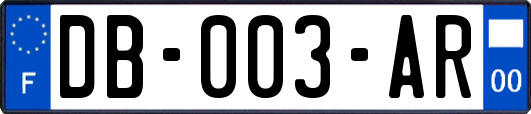 F

DB-003-AR

00